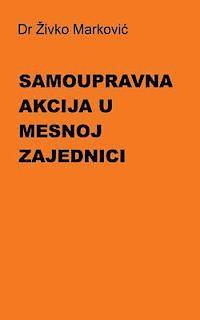 Dr Živko Marković

SAMOUPRAVNA AKCIJA U MESNOJ ZAJEDNICI